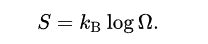 $S = k_{\mathrm{B}} \log \Omega.$